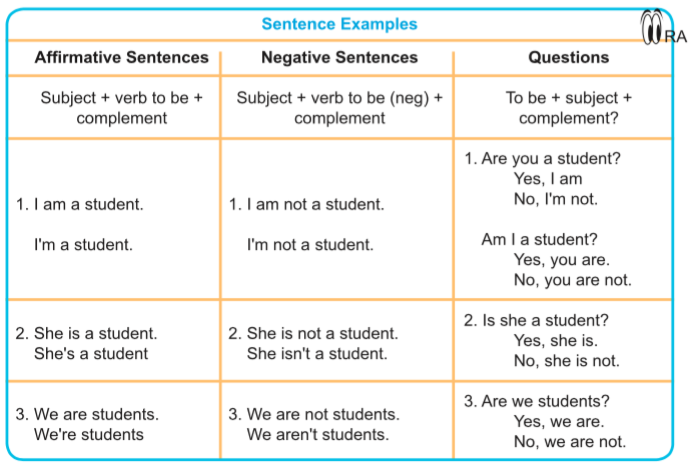 Sentence Examples

RA

| Affirmative Sentences | Negative Sentences | Questions |
|---|---|---|
| Subject + verb to be + complement | Subject + verb to be (neg) + complement | To be + subject + complement? |
| 1. I am a student. I'm a student. | 1. I am not a student. I'm not a student. | 1. Are you a student? Yes, I am No, I'm not. Am I a student? Yes, you are. No, you are not. |
| 2. She is a student. She's a student | 2. She is not a student. She isn't a student. | 2. Is she a student? Yes, she is. No, she is not. |
| 3. We are students. We're students | 3. We are not students. We aren't students. | 3. Are we students? Yes, we are. No, we are not. |